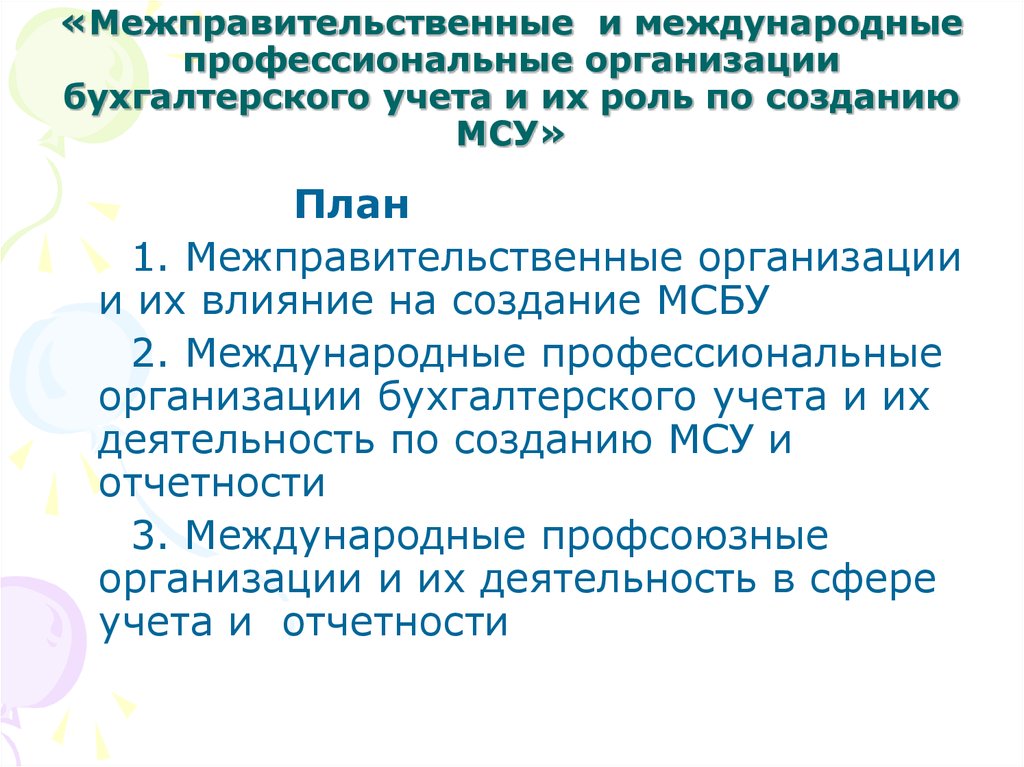 «Межправительственные и международные профессиональные организации бухгалтерского учета и их роль по созданию МСУ»

План

1. Межправительственные организации и их влияние на создание МСБУ

2. Международные профессиональные организации бухгалтерского учета и их деятельность по созданию МСУ и отчетности

3. Международные профсоюзные организации и их деятельность в сфере учета и отчетности